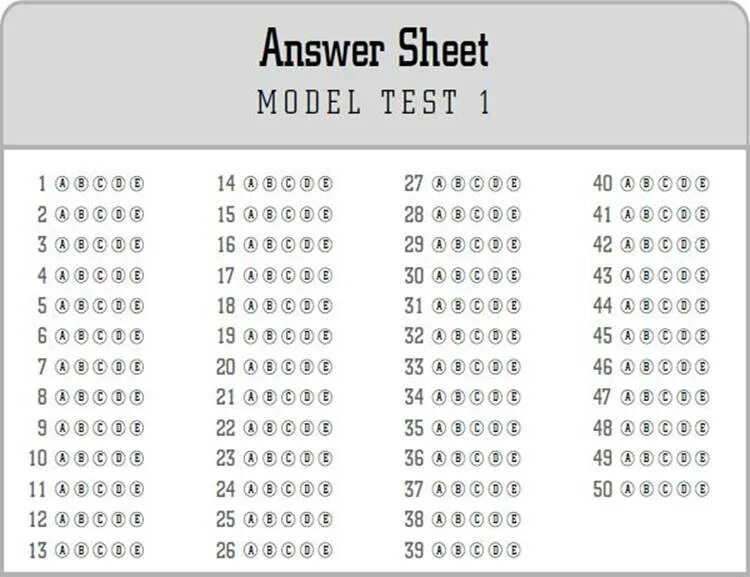 Answer Sheet
MODEL TEST 1

1 Ⓐ Ⓑ Ⓒ Ⓓ Ⓔ
2 Ⓐ Ⓑ Ⓒ Ⓓ Ⓔ
3 Ⓐ Ⓑ Ⓒ Ⓓ Ⓔ
4 Ⓐ Ⓑ Ⓒ Ⓓ Ⓔ
5 Ⓐ Ⓑ Ⓒ Ⓓ Ⓔ
6 Ⓐ Ⓑ Ⓒ Ⓓ Ⓔ
7 Ⓐ Ⓑ Ⓒ Ⓓ Ⓔ
8 Ⓐ Ⓑ Ⓒ Ⓓ Ⓔ
9 Ⓐ Ⓑ Ⓒ Ⓓ Ⓔ
10 Ⓐ Ⓑ Ⓒ Ⓓ Ⓔ
11 Ⓐ Ⓑ Ⓒ Ⓓ Ⓔ
12 Ⓐ Ⓑ Ⓒ Ⓓ Ⓔ
13 Ⓐ Ⓑ Ⓒ Ⓓ Ⓔ

14 Ⓐ Ⓑ Ⓒ Ⓓ Ⓔ
15 Ⓐ Ⓑ Ⓒ Ⓓ Ⓔ
16 Ⓐ Ⓑ Ⓒ Ⓓ Ⓔ
17 Ⓐ Ⓑ Ⓒ Ⓓ Ⓔ
18 Ⓐ Ⓑ Ⓒ Ⓓ Ⓔ
19 Ⓐ Ⓑ Ⓒ Ⓓ Ⓔ
20 Ⓐ Ⓑ Ⓒ Ⓓ Ⓔ
21 Ⓐ Ⓑ Ⓒ Ⓓ Ⓔ
22 Ⓐ Ⓑ Ⓒ Ⓓ Ⓔ
23 Ⓐ Ⓑ Ⓒ Ⓓ Ⓔ
24 Ⓐ Ⓑ Ⓒ Ⓓ Ⓔ
25 Ⓐ Ⓑ Ⓒ Ⓓ Ⓔ
26 Ⓐ Ⓑ Ⓒ Ⓓ Ⓔ

27 Ⓐ Ⓑ Ⓒ Ⓓ Ⓔ
28 Ⓐ Ⓑ Ⓒ Ⓓ Ⓔ
29 Ⓐ Ⓑ Ⓒ Ⓓ Ⓔ
30 Ⓐ Ⓑ Ⓒ Ⓓ Ⓔ
31 Ⓐ Ⓑ Ⓒ Ⓓ Ⓔ
32 Ⓐ Ⓑ Ⓒ Ⓓ Ⓔ
33 Ⓐ Ⓑ Ⓒ Ⓓ Ⓔ
34 Ⓐ Ⓑ Ⓒ Ⓓ Ⓔ
35 Ⓐ Ⓑ Ⓒ Ⓓ Ⓔ
36 Ⓐ Ⓑ Ⓒ Ⓓ Ⓔ
37 Ⓐ Ⓑ Ⓒ Ⓓ Ⓔ
38 Ⓐ Ⓑ Ⓒ Ⓓ Ⓔ
39 Ⓐ Ⓑ Ⓒ Ⓓ Ⓔ

40 Ⓐ Ⓑ Ⓒ Ⓓ Ⓔ
41 Ⓐ Ⓑ Ⓒ Ⓓ Ⓔ
42 Ⓐ Ⓑ Ⓒ Ⓓ Ⓔ
43 Ⓐ Ⓑ Ⓒ Ⓓ Ⓔ
44 Ⓐ Ⓑ Ⓒ Ⓓ Ⓔ
45 Ⓐ Ⓑ Ⓒ Ⓓ Ⓔ
46 Ⓐ Ⓑ Ⓒ Ⓓ Ⓔ
47 Ⓐ Ⓑ Ⓒ Ⓓ Ⓔ
48 Ⓐ Ⓑ Ⓒ Ⓓ Ⓔ
49 Ⓐ Ⓑ Ⓒ Ⓓ Ⓔ
50 Ⓐ Ⓑ Ⓒ Ⓓ Ⓔ